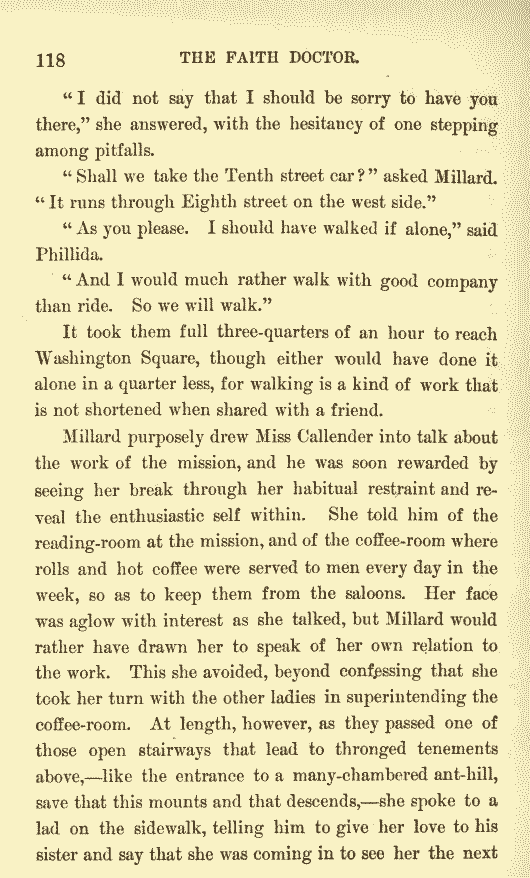 118 THE FAITH DOCTOR.

"I did not say that I should be sorry to have you there," she answered, with the hesitancy of one stepping among pitfalls.

"Shall we take the Tenth street car?" asked Millard. "It runs through Eighth street on the west side."

"As you please. I should have walked if alone," said Phillida.

"And I would much rather walk with good company than ride. So we will walk."

It took them full three-quarters of an hour to reach Washington Square, though either would have done it alone in a quarter less, for walking is a kind of work that is not shortened when shared with a friend.

Millard purposely drew Miss Callender into talk about the work of the mission, and he was soon rewarded by seeing her break through her habitual restraint and reveal the enthusiastic self within. She told him of the reading-room at the mission, and of the coffee-room where rolls and hot coffee were served to men every day in the week, so as to keep them from the saloons. Her face was aglow with interest as she talked, but Millard would rather have drawn her to speak of her own relation to the work. This she avoided, beyond confessing that she took her turn with the other ladies in superintending the coffee-room. At length, however, as they passed one of those open stairways that lead to thronged tenements above,—like the entrance to a many-chambered ant-hill, save that this mounts and that descends,—she spoke to a lad on the sidewalk, telling him to give her love to his sister and say that she was coming in to see her the next